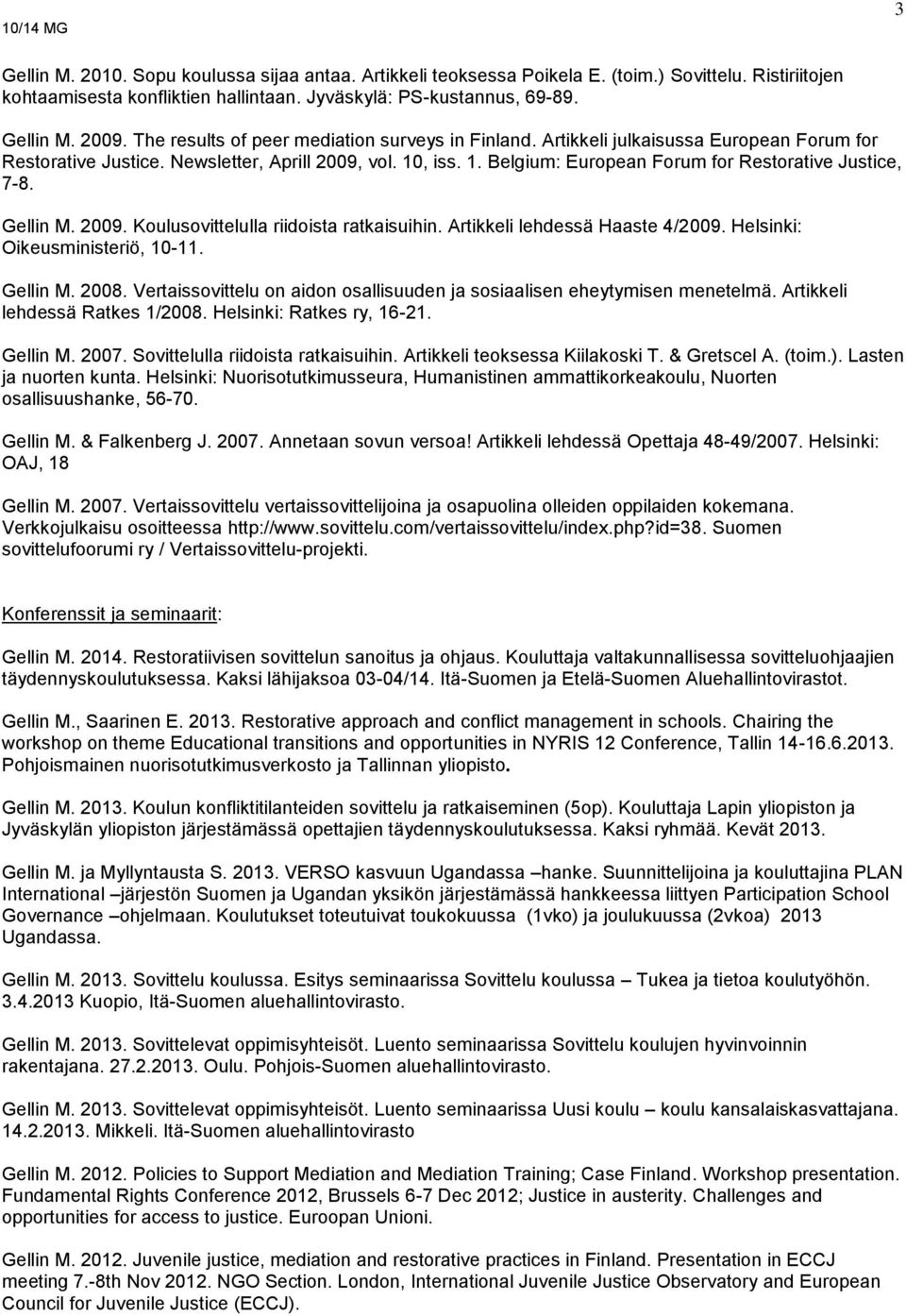 10/14 MG

3

Gellin M. 2010. Sopu koulussa sijaa antaa. Artikkeli teoksessa Poikela E. (toim.) Sovittelu. Ristiriitojen kohtaamisesta konfliktien hallintaan. Jyväskylä: PS-kustannus, 69-89.

Gellin M. 2009. The results of peer mediation surveys in Finland. Artikkeli julkaisussa European Forum for Restorative Justice. Newsletter, Aprill 2009, vol. 10, iss. 1. Belgium: European Forum for Restorative Justice, 7-8.

Gellin M. 2009. Koulusovittelulla riidoista ratkaisuihin. Artikkeli lehdessä Haaste 4/2009. Helsinki: Oikeusministeriö, 10-11.

Gellin M. 2008. Vertaissovittelu on aidon osallisuuden ja sosiaalisen eheytymisen menetelmä. Artikkeli lehdessä Ratkes 1/2008. Helsinki: Ratkes ry, 16-21.

Gellin M. 2007. Sovittelulla riidoista ratkaisuihin. Artikkeli teoksessa Kiilakoski T. & Gretscel A. (toim.). Lasten ja nuorten kunta. Helsinki: Nuorisotutkimusseura, Humanistinen ammattikorkeakoulu, Nuorten osallisuushanke, 56-70.

Gellin M. & Falkenberg J. 2007. Annetaan sovun versoa! Artikkeli lehdessä Opettaja 48-49/2007. Helsinki: OAJ, 18

Gellin M. 2007. Vertaissovittelu vertaissovittelijoina ja osapuolina olleiden oppilaiden kokemana. Verkkojulkaisu osoitteessa http://www.sovittelu.com/vertaissovittelu/index.php?id=38. Suomen sovittelufoorumi ry / Vertaissovittelu-projekti.

Konferenssit ja seminaarit:

Gellin M. 2014. Restoratiivisen sovittelun sanoitus ja ohjaus. Kouluttaja valtakunnallisessa sovitteluohjaajien täydennyskoulutuksessa. Kaksi lähijaksoa 03-04/14. Itä-Suomen ja Etelä-Suomen Aluehallintovirastot.

Gellin M., Saarinen E. 2013. Restorative approach and conflict management in schools. Chairing the workshop on theme Educational transitions and opportunities in NYRIS 12 Conference, Tallin 14-16.6.2013. Pohjoismainen nuorisotutkimusverkosto ja Tallinnan yliopisto.

Gellin M. 2013. Koulun konfliktitilanteiden sovittelu ja ratkaiseminen (5op). Kouluttaja Lapin yliopiston ja Jyväskylän yliopiston järjestämässä opettajien täydennyskoulutuksessa. Kaksi ryhmää. Kevät 2013.

Gellin M. ja Myllyntausta S. 2013. VERSO kasvuun Ugandassa –hanke. Suunnittelijoina ja kouluttajina PLAN International –järjestön Suomen ja Ugandan yksikön järjestämässä hankkeessa liittyen Participation School Governance –ohjelmaan. Koulutukset toteutuivat toukokuussa (1vko) ja joulukuussa (2vkoa) 2013 Ugandassa.

Gellin M. 2013. Sovittelu koulussa. Esitys seminaarissa Sovittelu koulussa – Tukea ja tietoa koulutyöhön. 3.4.2013 Kuopio, Itä-Suomen aluehallintovirasto.

Gellin M. 2013. Sovittelevat oppimisyhteisöt. Luento seminaarissa Sovittelu koulujen hyvinvoinnin rakentajana. 27.2.2013. Oulu. Pohjois-Suomen aluehallintovirasto.

Gellin M. 2013. Sovittelevat oppimisyhteisöt. Luento seminaarissa Uusi koulu – koulu kansalaiskasvattajana. 14.2.2013. Mikkeli. Itä-Suomen aluehallintovirasto

Gellin M. 2012. Policies to Support Mediation and Mediation Training; Case Finland. Workshop presentation. Fundamental Rights Conference 2012, Brussels 6-7 Dec 2012; Justice in austerity. Challenges and opportunities for access to justice. Euroopan Unioni.

Gellin M. 2012. Juvenile justice, mediation and restorative practices in Finland. Presentation in ECCJ meeting 7.-8th Nov 2012. NGO Section. London, International Juvenile Justice Observatory and European Council for Juvenile Justice (ECCJ).